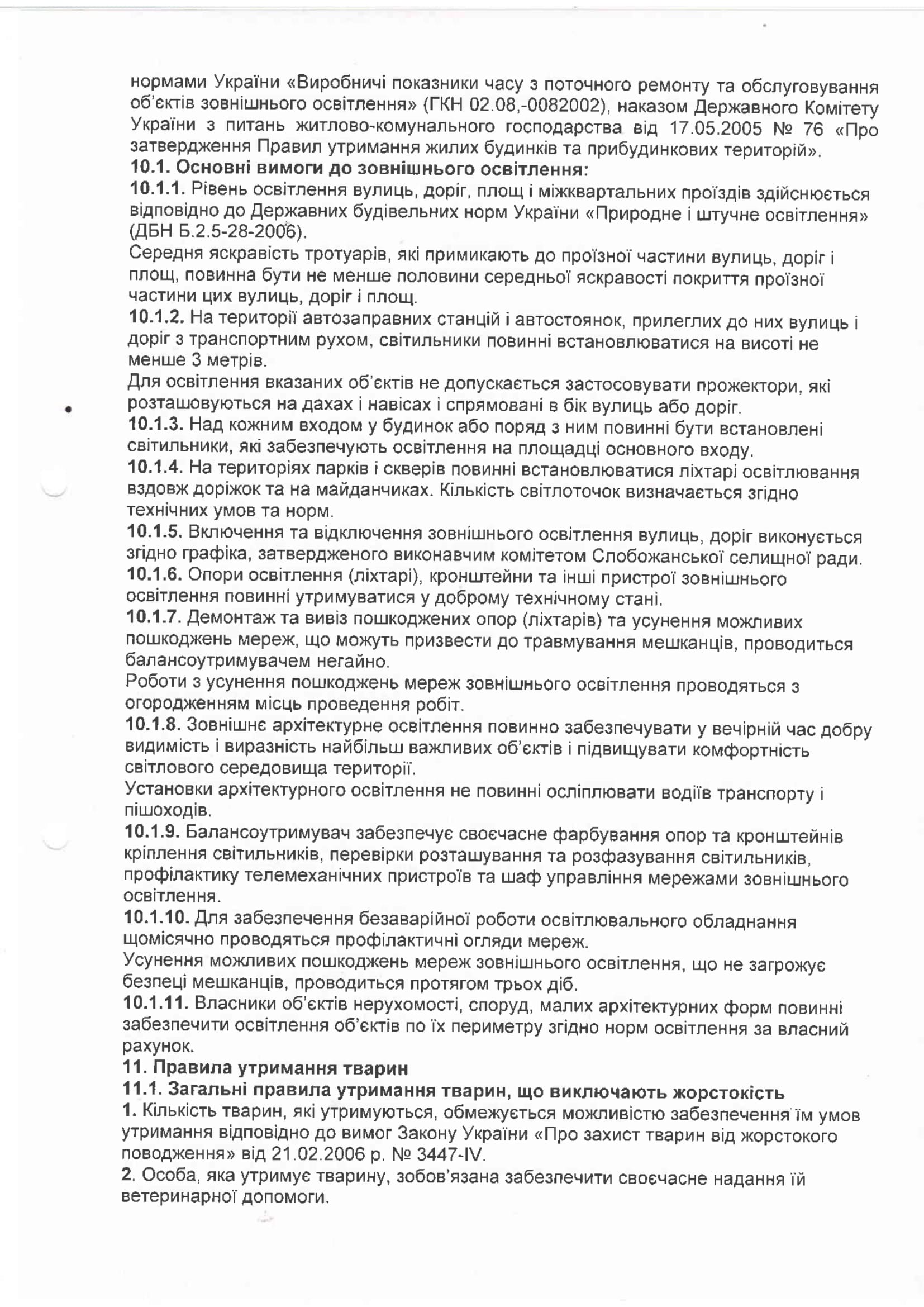 нормами України «Виробничі показники часу з поточного ремонту та обслуговування об'єктів зовнішнього освітлення» (ГКН 02.08,-0082002), наказом Державного Комітету України з питань житлово-комунального господарства від 17.05.2005 № 76 «Про затвердження Правил утримання жилих будинків та прибудинкових територій».
10.1. Основні вимоги до зовнішнього освітлення:
10.1.1. Рівень освітлення вулиць, доріг, площ і міжквартальних проїздів здійснюється відповідно до Державних будівельних норм України «Природне і штучне освітлення» (ДБН Б.2.5-28-2006).
Середня яскравість тротуарів, які примикають до проїзної частини вулиць, доріг і площ, повинна бути не менше половини середньої яскравості покриття проїзної частини цих вулиць, доріг і площ.
10.1.2. На території автозаправних станцій і автостоянок, прилеглих до них вулиць і доріг з транспортним рухом, світильники повинні встановлюватися на висоті не менше 3 метрів.
Для освітлення вказаних об'єктів не допускається застосовувати прожектори, які розташовуються на дахах і навісах і спрямовані в бік вулиць або доріг.
10.1.3. Над кожним входом у будинок або поряд з ним повинні бути встановлені світильники, які забезпечують освітлення на площадці основного входу.
10.1.4. На територіях парків і скверів повинні встановлюватися ліхтарі освітлювання вздовж доріжок та на майданчиках. Кількість світлоточок визначається згідно технічних умов та норм.
10.1.5. Включення та відключення зовнішнього освітлення вулиць, доріг виконується згідно графіка, затвердженого виконавчим комітетом Слобожанської селищної ради.
10.1.6. Опори освітлення (ліхтарі), кронштейни та інші пристрої зовнішнього освітлення повинні утримуватися у доброму технічному стані.
10.1.7. Демонтаж та вивіз пошкоджених опор (ліхтарів) та усунення можливих пошкоджень мереж, що можуть призвести до травмування мешканців, проводиться балансоутримувачем негайно.
Роботи з усунення пошкоджень мереж зовнішнього освітлення проводяться з огородженням місць проведення робіт.
10.1.8. Зовнішнє архітектурне освітлення повинно забезпечувати у вечірній час добру видимість і виразність найбільш важливих об'єктів і підвищувати комфортність світлового середовища території.
Установки архітектурного освітлення не повинні осліплювати водіїв транспорту і пішоходів.
10.1.9. Балансоутримувач забезпечує своєчасне фарбування опор та кронштейнів кріплення світильників, перевірки розташування та розфазування світильників, профілактику телемеханічних пристроїв та шаф управління мережами зовнішнього освітлення.
10.1.10. Для забезпечення безаварійної роботи освітлювального обладнання щомісячно проводяться профілактичні огляди мереж.
Усунення можливих пошкоджень мереж зовнішнього освітлення, що не загрожує безпеці мешканців, проводиться протягом трьох діб.
10.1.11. Власники об'єктів нерухомості, споруд, малих архітектурних форм повинні забезпечити освітлення об'єктів по їх периметру згідно норм освітлення за власний рахунок.
11. Правила утримання тварин
11.1. Загальні правила утримання тварин, що виключають жорстокість
1. Кількість тварин, які утримуються, обмежується можливістю забезпечення їм умов утримання відповідно до вимог Закону України «Про захист тварин від жорстокого поводження» від 21.02.2006 р. № 3447-IV.
2. Особа, яка утримує тварину, зобов'язана забезпечити своєчасне надання їй ветеринарної допомоги.